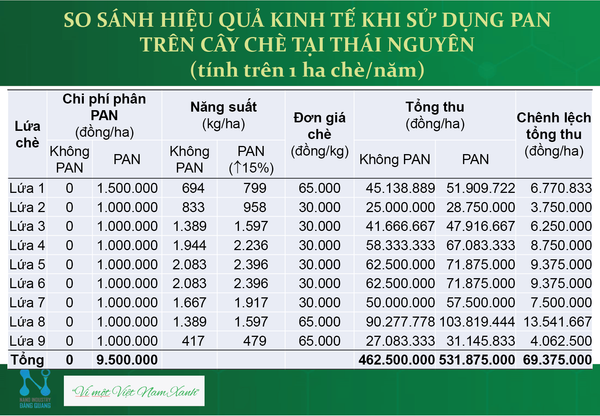 SO SÁNH HIỆU QUẢ KINH TẾ KHI SỬ DỤNG PAN TRÊN CÂY CHÈ TẠI THÁI NGUYÊN
(tính trên 1 ha chè/năm)

| Lứa chè | Chi phí phân PAN (đồng/ha) Không PAN | Chi phí phân PAN (đồng/ha) PAN | Năng suất (kg/ha) Không PAN | Năng suất (kg/ha) PAN (↑15%) | Đơn giá chè (đồng/kg) | Tổng thu (đồng/ha) Không PAN | Tổng thu (đồng/ha) PAN | Chênh lệch tổng thu (đồng/ha) |
|---|---|---|---|---|---|---|---|---|
| Lứa 1 | 0 | 1.500.000 | 694 | 799 | 65.000 | 45.138.889 | 51.909.722 | 6.770.833 |
| Lứa 2 | 0 | 1.000.000 | 833 | 958 | 30.000 | 25.000.000 | 28.750.000 | 3.750.000 |
| Lứa 3 | 0 | 1.000.000 | 1.389 | 1.597 | 30.000 | 41.666.667 | 47.916.667 | 6.250.000 |
| Lứa 4 | 0 | 1.000.000 | 1.944 | 2.236 | 30.000 | 58.333.333 | 67.083.333 | 8.750.000 |
| Lứa 5 | 0 | 1.000.000 | 2.083 | 2.396 | 30.000 | 62.500.000 | 71.875.000 | 9.375.000 |
| Lứa 6 | 0 | 1.000.000 | 2.083 | 2.396 | 30.000 | 62.500.000 | 71.875.000 | 9.375.000 |
| Lứa 7 | 0 | 1.000.000 | 1.667 | 1.917 | 30.000 | 50.000.000 | 57.500.000 | 7.500.000 |
| Lứa 8 | 0 | 1.000.000 | 1.389 | 1.597 | 65.000 | 90.277.778 | 103.819.444 | 13.541.667 |
| Lứa 9 | 0 | 1.000.000 | 417 | 479 | 65.000 | 27.083.333 | 31.145.833 | 4.062.500 |
| Tổng | 0 | 9.500.000 | | | | 462.500.000 | 531.875.000 | 69.375.000 |

NANO INDUSTRY ĐĂNG QUANG

Vì một Việt Nam Xanh